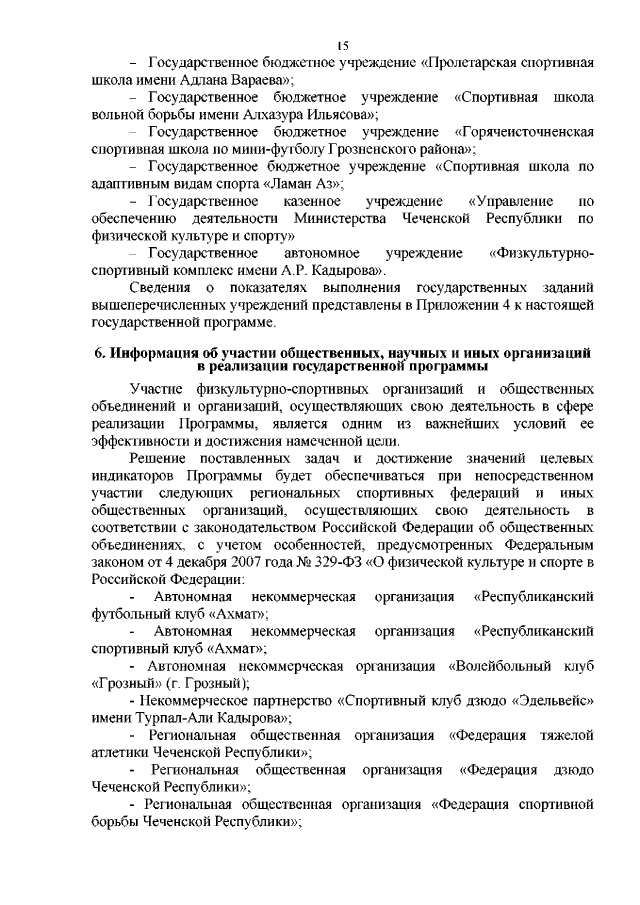 15

– Государственное бюджетное учреждение «Пролетарская спортивная школа имени Адлана Вараева»;

– Государственное бюджетное учреждение «Спортивная школа вольной борьбы имени Алхазура Ильясова»;

– Государственное бюджетное учреждение «Горячеисточненская спортивная школа по мини-футболу Грозненского района»;

– Государственное бюджетное учреждение «Спортивная школа по адаптивным видам спорта «Ламан Аз»;

– Государственное казенное учреждение «Управление по обеспечению деятельности Министерства Чеченской Республики по физической культуре и спорту»

– Государственное автономное учреждение «Физкультурно-спортивный комплекс имени А.Р. Кадырова».

Сведения о показателях выполнения государственных заданий вышеперечисленных учреждений представлены в Приложении 4 к настоящей государственной программе.

6. Информация об участии общественных, научных и иных организаций в реализации государственной программы

Участие физкультурно-спортивных организаций и общественных объединений и организаций, осуществляющих свою деятельность в сфере реализации Программы, является одним из важнейших условий ее эффективности и достижения намеченной цели.

Решение поставленных задач и достижение значений целевых индикаторов Программы будет обеспечиваться при непосредственном участии следующих региональных спортивных федераций и иных общественных организаций, осуществляющих свою деятельность в соответствии с законодательством Российской Федерации об общественных объединениях, с учетом особенностей, предусмотренных Федеральным законом от 4 декабря 2007 года № 329-ФЗ «О физической культуре и спорте в Российской Федерации:

- Автономная некоммерческая организация «Республиканский футбольный клуб «Ахмат»;

- Автономная некоммерческая организация «Республиканский спортивный клуб «Ахмат»;

- Автономная некоммерческая организация «Волейбольный клуб «Грозный» (г. Грозный);

- Некоммерческое партнерство «Спортивный клуб дзюдо «Эдельвейс» имени Турпал-Али Кадырова»;

- Региональная общественная организация «Федерация тяжелой атлетики Чеченской Республики»;

- Региональная общественная организация «Федерация дзюдо Чеченской Республики»;

- Региональная общественная организация «Федерация спортивной борьбы Чеченской Республики»;